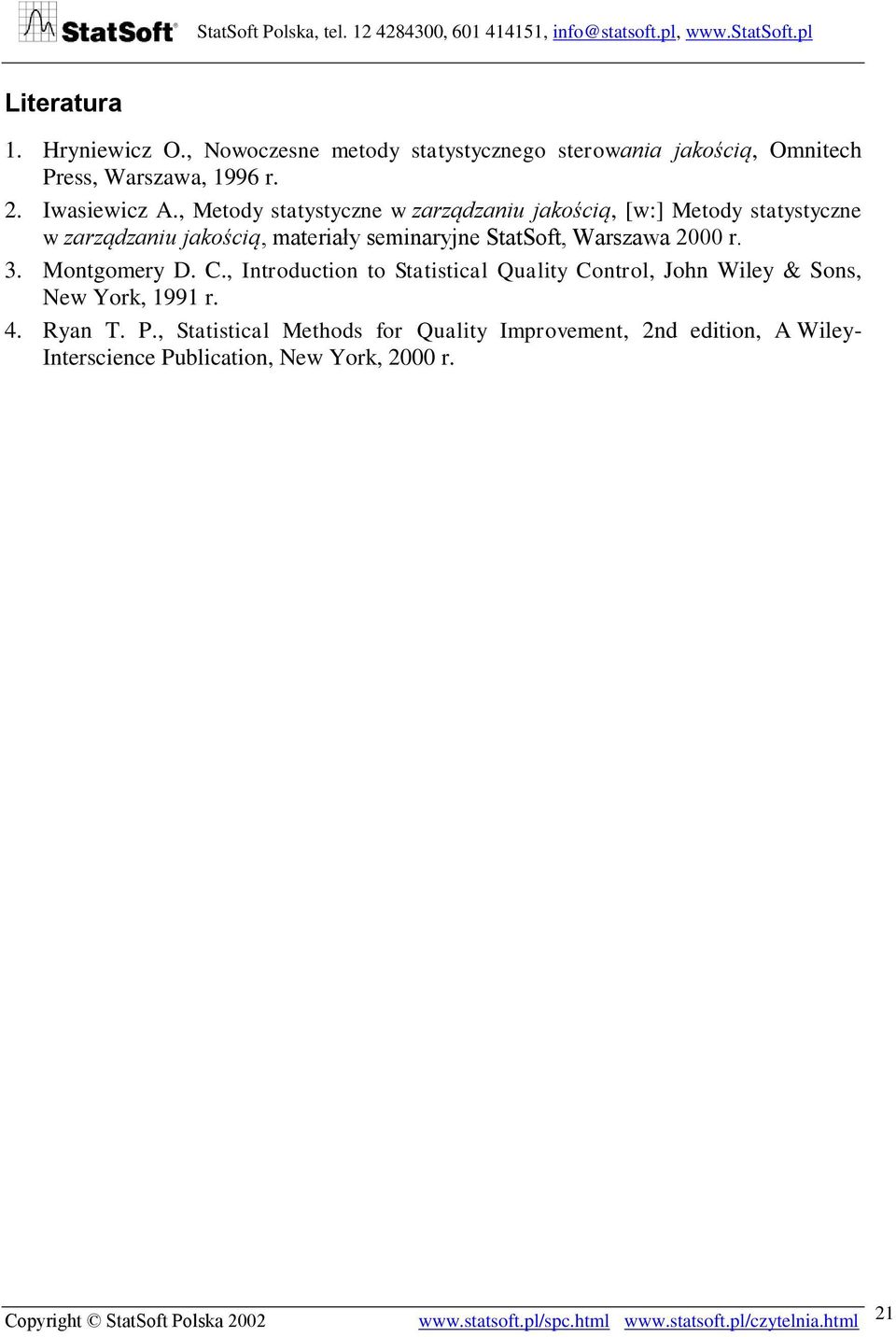 StatSoft® StatSoft Polska, tel. 12 4284300, 601 414151, info@statsoft.pl, www.StatSoft.pl

Literatura

1. Hryniewicz O., Nowoczesne metody statystycznego sterowania jakością, Omnitech Press, Warszawa, 1996 r.

2. Iwasiewicz A., Metody statystyczne w zarządzaniu jakością, [w:] Metody statystyczne w zarządzaniu jakością, materiały seminaryjne StatSoft, Warszawa 2000 r.

3. Montgomery D. C., Introduction to Statistical Quality Control, John Wiley & Sons, New York, 1991 r.

4. Ryan T. P., Statistical Methods for Quality Improvement, 2nd edition, A Wiley-Interscience Publication, New York, 2000 r.

Copyright © StatSoft Polska 2002 www.statsoft.pl/spc.html www.statsoft.pl/czytelnia.html 21